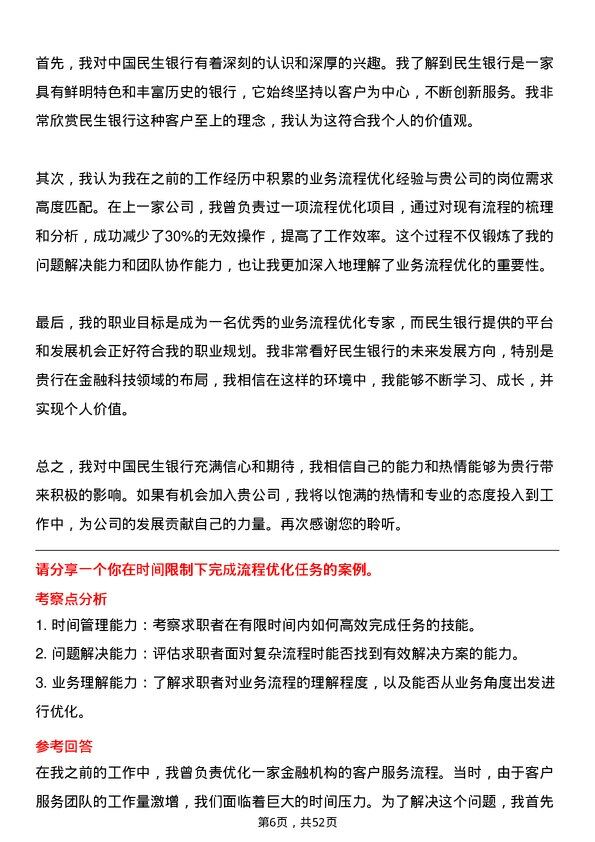 首先，我对中国民生银行有着深刻的认识和深厚的兴趣。我了解到民生银行是一家具有鲜明特色和丰富历史的银行，它始终坚持以客户为中心，不断创新服务。我非常欣赏民生银行这种客户至上的理念，我认为这符合我个人的价值观。

其次，我认为我在之前的工作经历中积累的业务流程优化经验与贵公司的岗位需求高度匹配。在上一家公司，我曾负责过一项流程优化项目，通过对现有流程的梳理和分析，成功减少了30%的无效操作，提高了工作效率。这个过程不仅锻炼了我的问题解决能力和团队协作能力，也让我更加深入地理解了业务流程优化的重要性。

最后，我的职业目标是成为一名优秀的业务流程优化专家，而民生银行提供的平台和发展机会正好符合我的职业规划。我非常看好民生银行的未来发展方向，特别是贵行在金融科技领域的布局，我相信在这样的环境中，我能够不断学习、成长，并实现个人价值。

总之，我对中国民生银行充满信心和期待，我相信自己的能力和热情能够为贵行带来积极的影响。如果有机会加入贵公司，我将以饱满的热情和专业的态度投入到工作中，为公司的发展贡献自己的力量。再次感谢您的聆听。

请分享一个你在时间限制下完成流程优化任务的案例。

考察点分析

1. 时间管理能力：考察求职者在有限时间内如何高效完成任务的技能。
2. 问题解决能力：评估求职者面对复杂流程时能否找到有效解决方案的能力。
3. 业务理解能力：了解求职者对业务流程的理解程度，以及能否从业务角度出发进行优化。

参考回答

在我之前的工作中，我曾负责优化一家金融机构的客户服务流程。当时，由于客户服务团队的工作量激增，我们面临着巨大的时间压力。为了解决这个问题，我首先

第6页，共52页